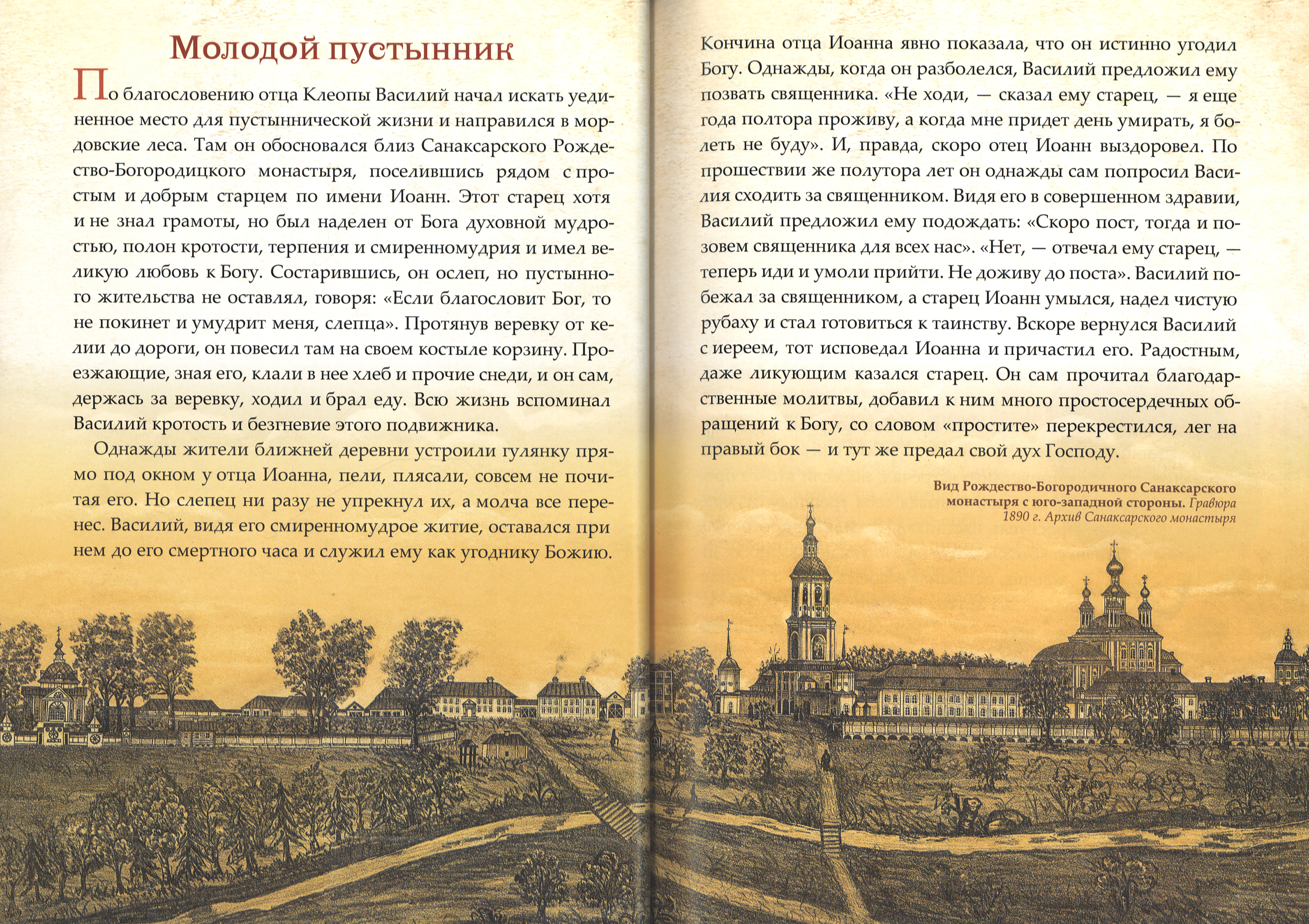 Молодой пустынник

По благословению отца Клеопы Василий начал искать уединенное место для пустыннической жизни и направился в мордовские леса. Там он обосновался близ Санаксарского Рождество-Богородицкого монастыря, поселившись рядом с простым и добрым старцем по имени Иоанн. Этот старец хотя и не знал грамоты, но был наделен от Бога духовной мудростью, полон кротости, терпения и смиренномудрия и имел великую любовь к Богу. Состарившись, он ослеп, но пустынного жительства не оставлял, говоря: «Если благословит Бог, то не покинет и умудрит меня, слепца». Протянув веревку от келии до дороги, он повесил там на своем костыле корзину. Проезжающие, зная его, клали в нее хлеб и прочие снеди, и он сам, держась за веревку, ходил и брал еду. Всю жизнь вспоминал Василий кротость и безгневие этого подвижника.

Однажды жители ближней деревни устроили гулянку прямо под окном у отца Иоанна, пели, плясали, совсем не почитая его. Но слепец ни разу не упрекнул их, а молча все перенес. Василий, видя его смиренномудрое житие, оставался при нем до его смертного часа и служил ему как угоднику Божию.

Кончина отца Иоанна явно показала, что он истинно угодил Богу. Однажды, когда он разболелся, Василий предложил ему позвать священника. «Не ходи, — сказал ему старец, — я еще года полтора проживу, а когда мне придет день умирать, я болеть не буду». И, правда, скоро отец Иоанн выздоровел. По прошествии же полутора лет он однажды сам попросил Василия сходить за священником. Видя его в совершенном здравии, Василий предложил ему подождать: «Скоро пост, тогда и позовем священника для всех нас». «Нет, — отвечал ему старец, — теперь иди и умоли прийти. Не доживу до поста». Василий побежал за священником, а старец Иоанн умылся, надел чистую рубаху и стал готовиться к таинству. Вскоре вернулся Василий с иереем, тот исповедал Иоанна и причастил его. Радостным, даже ликующим казался старец. Он сам прочитал благодарственные молитвы, добавил к ним много простосердечных обращений к Богу, со словом «простите» перекрестился, лег на правый бок — и тут же предал свой дух Господу.

Вид Рождество-Богородичного Санаксарского монастыря с юго-западной стороны. Гравюра 1890 г. Архив Санаксарского монастыря